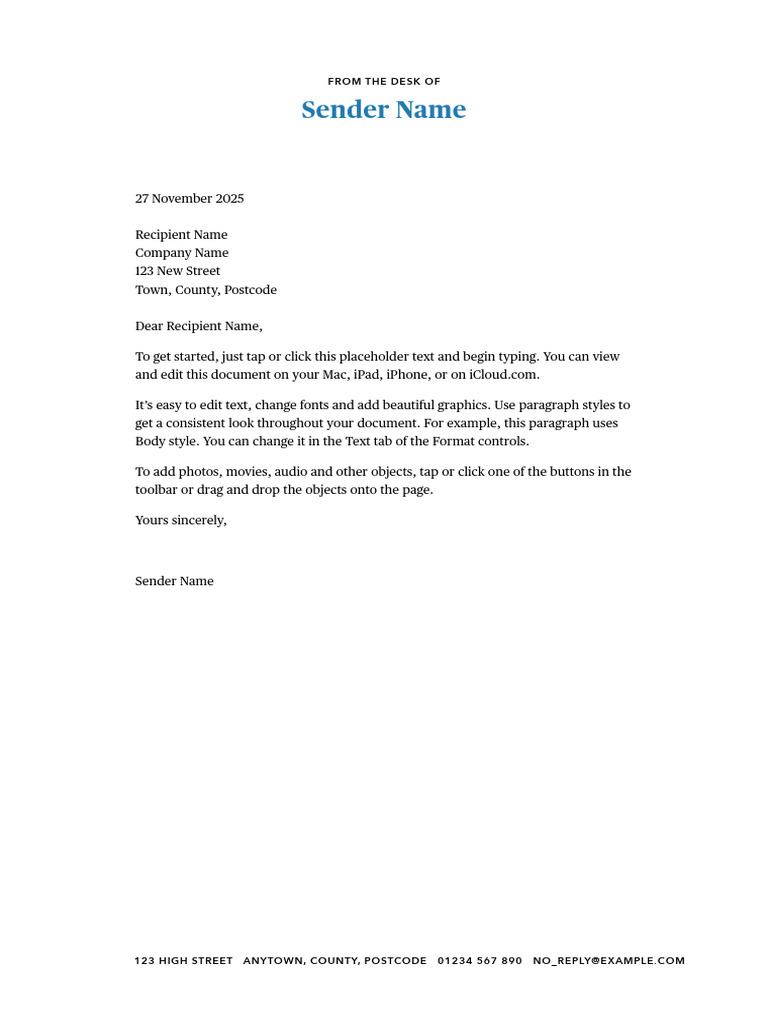 FROM THE DESK OF

Sender Name

27 November 2025

Recipient Name
Company Name
123 New Street
Town, County, Postcode

Dear Recipient Name,

To get started, just tap or click this placeholder text and begin typing. You can view and edit this document on your Mac, iPad, iPhone, or on iCloud.com.

It's easy to edit text, change fonts and add beautiful graphics. Use paragraph styles to get a consistent look throughout your document. For example, this paragraph uses Body style. You can change it in the Text tab of the Format controls.

To add photos, movies, audio and other objects, tap or click one of the buttons in the toolbar or drag and drop the objects onto the page.

Yours sincerely,

Sender Name

123 HIGH STREET   ANYTOWN, COUNTY, POSTCODE   01234 567 890   NO_REPLY@EXAMPLE.COM